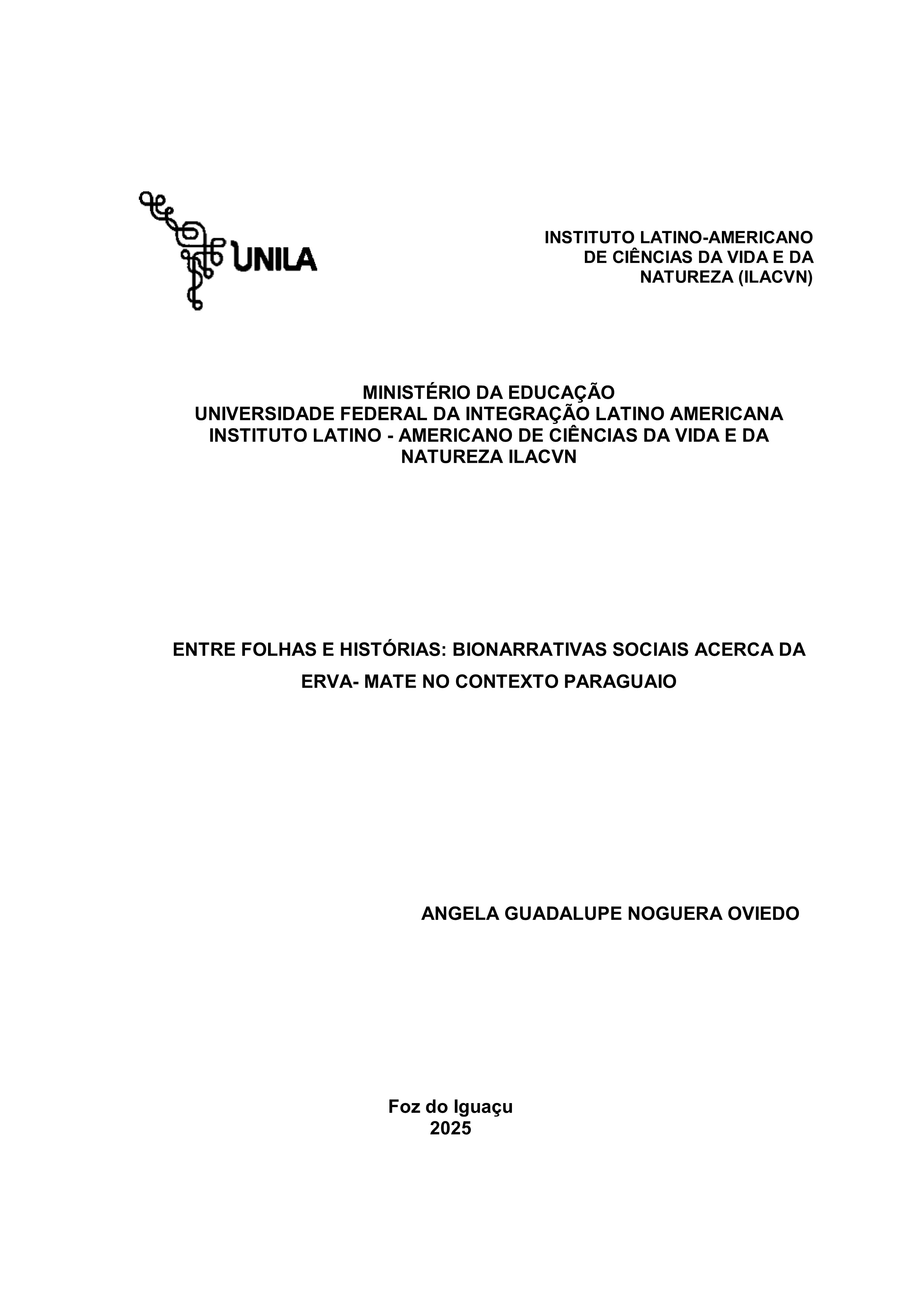 UNILA

INSTITUTO LATINO-AMERICANO DE CIÊNCIAS DA VIDA E DA NATUREZA (ILACVN)

MINISTÉRIO DA EDUCAÇÃO
UNIVERSIDADE FEDERAL DA INTEGRAÇÃO LATINO AMERICANA
INSTITUTO LATINO - AMERICANO DE CIÊNCIAS DA VIDA E DA NATUREZA ILACVN

ENTRE FOLHAS E HISTÓRIAS: BIONARRATIVAS SOCIAIS ACERCA DA ERVA- MATE NO CONTEXTO PARAGUAIO

ANGELA GUADALUPE NOGUERA OVIEDO

Foz do Iguaçu
2025